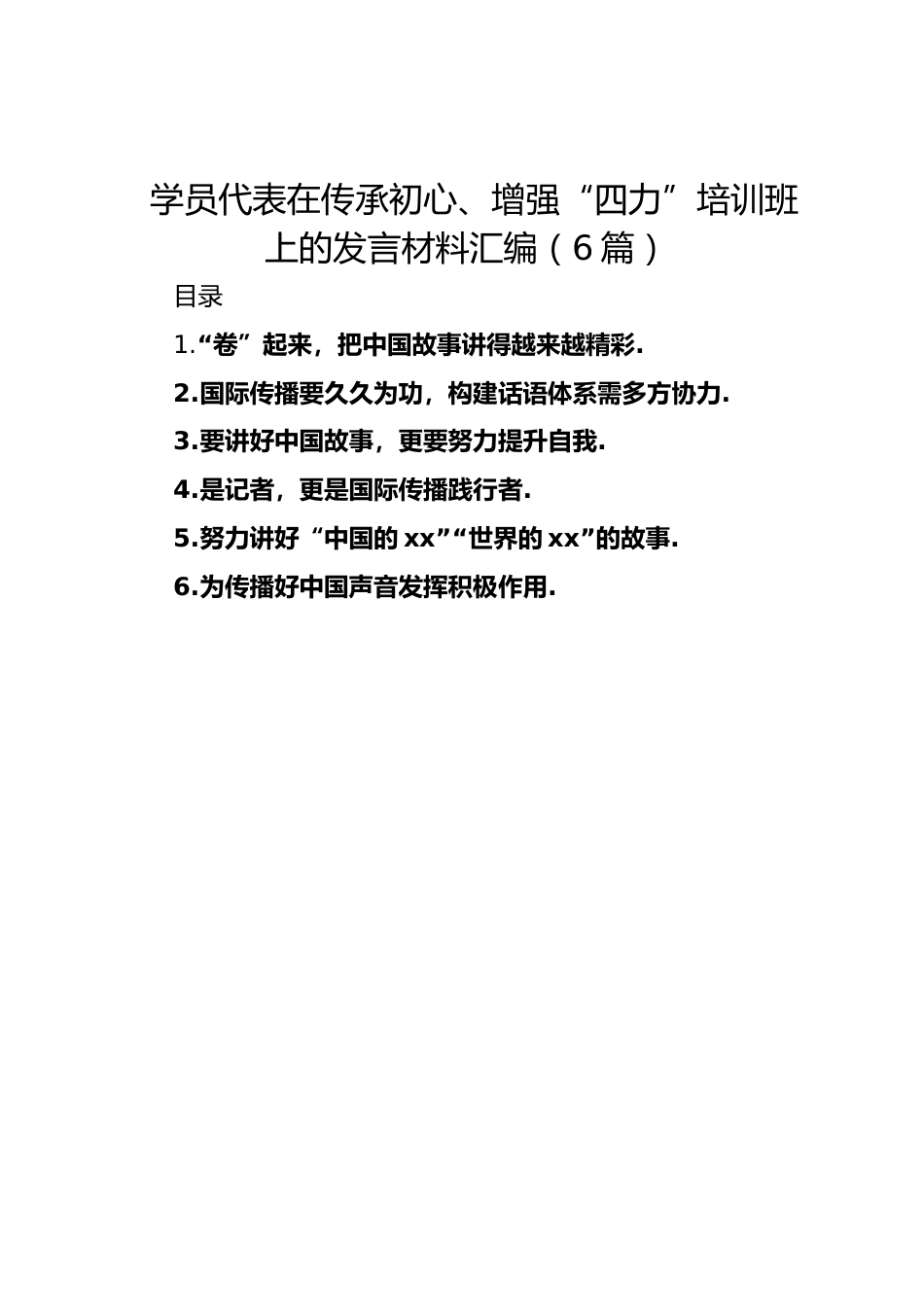 学员代表在传承初心、增强“四力”培训班上的发言材料汇编（6篇）

目录

1.“卷”起来，把中国故事讲得越来越精彩.

2.国际传播要久久为功，构建话语体系需多方协力.

3.要讲好中国故事，更要努力提升自我.

4.是记者，更是国际传播践行者.

5.努力讲好“中国的xx”“世界的xx”的故事.

6.为传播好中国声音发挥积极作用.